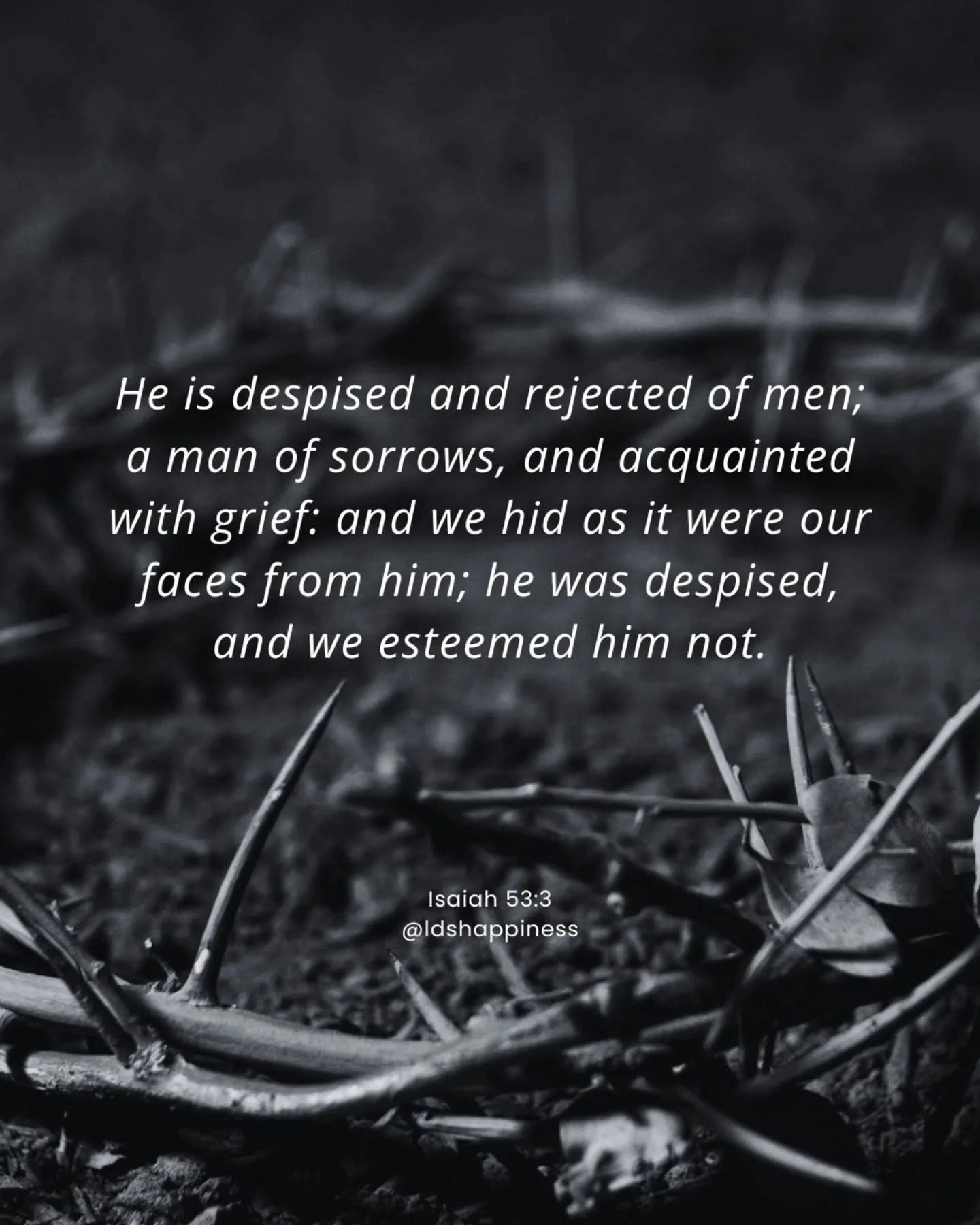 He is despised and rejected of men; a man of sorrows, and acquainted with grief: and we hid as it were our faces from him; he was despised, and we esteemed him not.

Isaiah 53:3
@ldshappiness